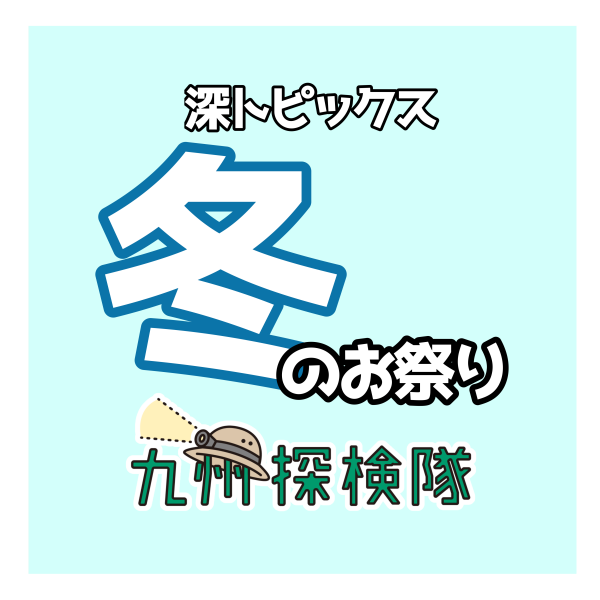 深トピックス

冬のお祭り

九州探検隊